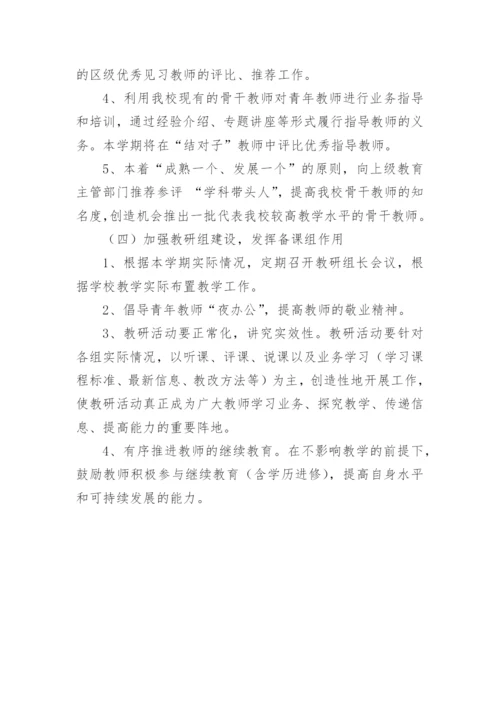 的区级优秀见习教师的评比、推荐工作。

4、利用我校现有的骨干教师对青年教师进行业务指导和培训，通过经验介绍、专题讲座等形式履行指导教师的义务。本学期将在“结对子”教师中评比优秀指导教师。

5、本着“成熟一个、发展一个”的原则，向上级教育主管部门推荐参评 “学科带头人”，提高我校骨干教师的知名度,创造机会推出一批代表我校较高教学水平的骨干教师。

（四）加强教研组建设，发挥备课组作用

1、根据本学期实际情况，定期召开教研组长会议，根据学校教学实际布置教学工作。

2、倡导青年教师“夜办公”，提高教师的敬业精神。

3、教研活动要正常化，讲究实效性。教研活动要针对各组实际情况，以听课、评课、说课以及业务学习（学习课程标准、最新信息、教改方法等）为主，创造性地开展工作，使教研活动真正成为广大教师学习业务、探究教学、传递信息、提高能力的重要阵地。

4、有序推进教师的继续教育。在不影响教学的前提下，鼓励教师积极参与继续教育（含学历进修），提高自身水平和可持续发展的能力。